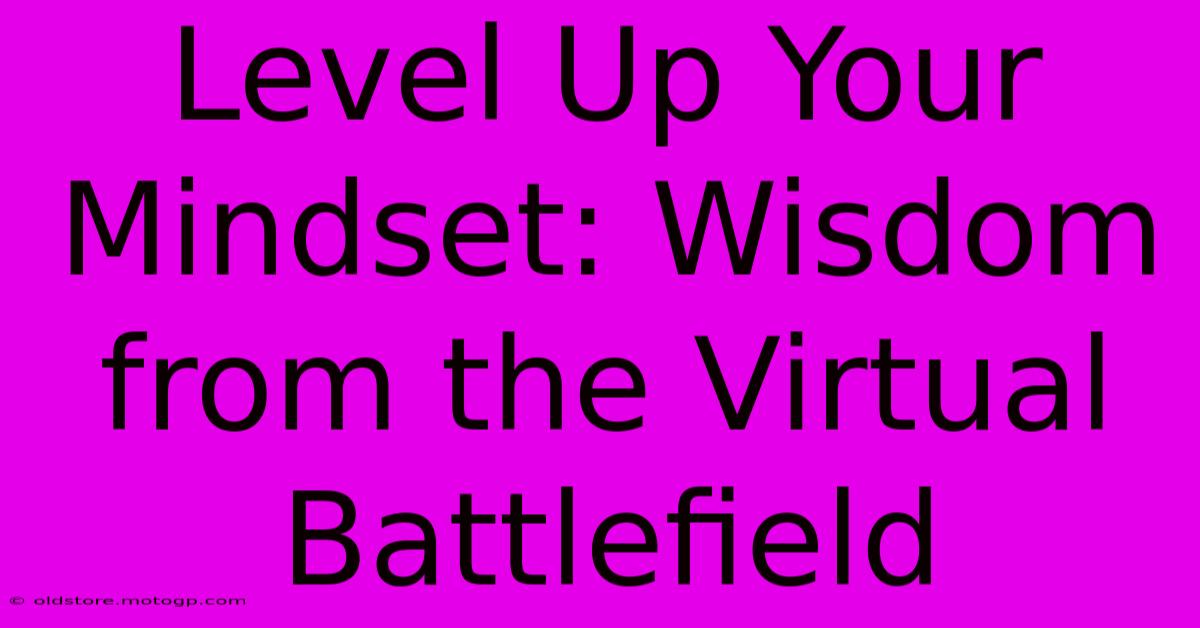 Level Up Your Mindset: Wisdom from the Virtual Battlefield

© oldstore.motogp.com